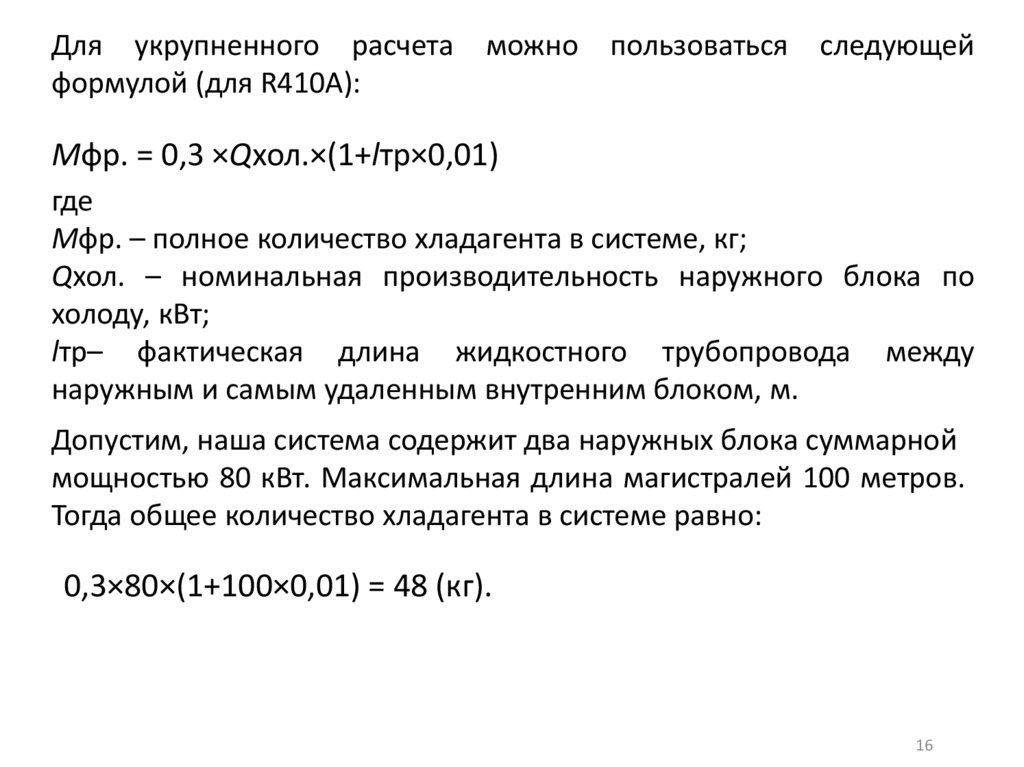 Для укрупненного расчета можно пользоваться следующей формулой (для R410A):

$M$фр. = 0,3 ×$Q$хол.×(1+$l$тр×0,01)

где
$M$фр. – полное количество хладагента в системе, кг;
$Q$хол. – номинальная производительность наружного блока по холоду, кВт;
$l$тр– фактическая длина жидкостного трубопровода между наружным и самым удаленным внутренним блоком, м.

Допустим, наша система содержит два наружных блока суммарной мощностью 80 кВт. Максимальная длина магистралей 100 метров. Тогда общее количество хладагента в системе равно:

0,3×80×(1+100×0,01) = 48 (кг).

16